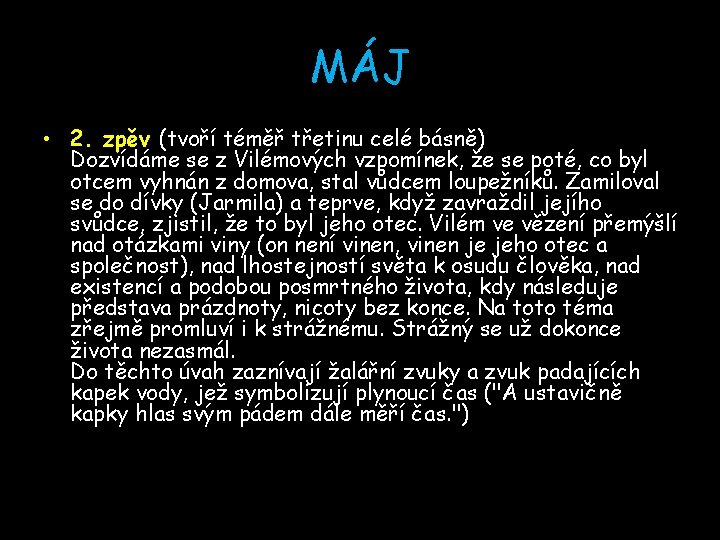 MÁJ

• 2. zpěv (tvoří téměř třetinu celé básně)
Dozvídáme se z Vilémových vzpomínek, že se poté, co byl otcem vyhnán z domova, stal vůdcem loupežníků. Zamiloval se do dívky (Jarmila) a teprve, když zavraždil jejího svůdce, zjistil, že to byl jeho otec. Vilém ve vězení přemýšlí nad otázkami viny (on není vinen, vinen je jeho otec a společnost), nad lhostejností světa k osudu člověka, nad existencí a podobou posmrtného života, kdy následuje představa prázdnoty, nicoty bez konce. Na toto téma zřejmě promluví i k strážnému. Strážný se už dokonce života nezasmál.
Do těchto úvah zaznívají žalářní zvuky a zvuk padajících kapek vody, jež symbolizují plynoucí čas ("A ustavičně kapky hlas svým pádem dále měří čas.")